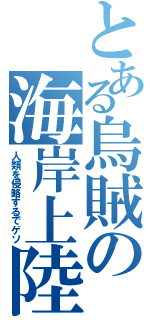 とある烏賊の海岸上陸

人類を侵略するでゲソ